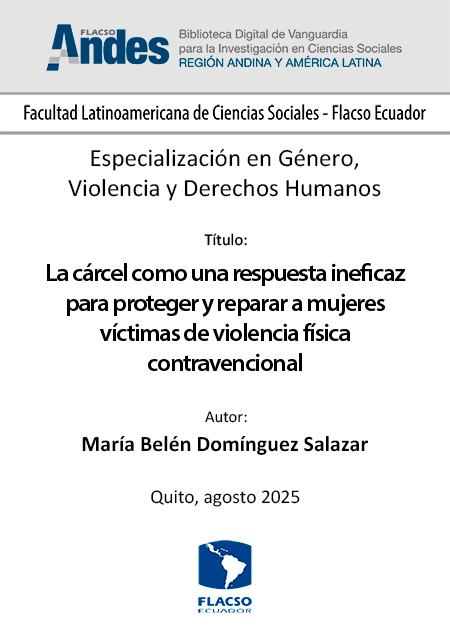 FLACSO Andes
Biblioteca Digital de Vanguardia para la Investigación en Ciencias Sociales
REGIÓN ANDINA Y AMÉRICA LATINA

Facultad Latinoamericana de Ciencias Sociales - Flacso Ecuador

Especialización en Género, Violencia y Derechos Humanos

Título:

La cárcel como una respuesta ineficaz para proteger y reparar a mujeres víctimas de violencia física contravencional

Autor:

María Belén Domínguez Salazar

Quito, agosto 2025

FLACSO
ECUADOR